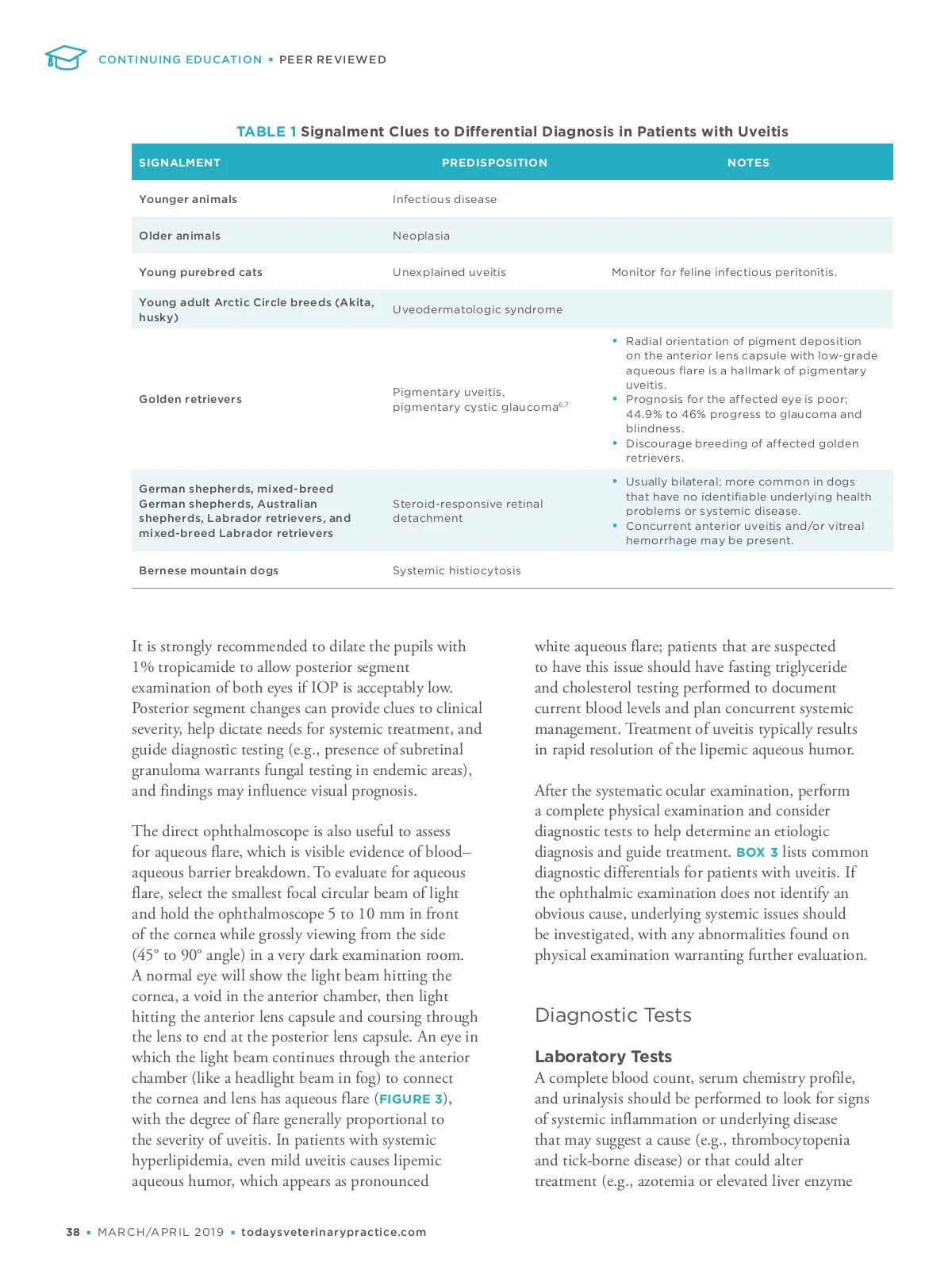 CONTINUING EDUCATION ▪ PEER REVIEWED

TABLE 1 Signalment Clues to Differential Diagnosis in Patients with Uveitis

| SIGNALMENT | PREDISPOSITION | NOTES |
|---|---|---|
| Younger animals | Infectious disease | |
| Older animals | Neoplasia | |
| Young purebred cats | Unexplained uveitis | Monitor for feline infectious peritonitis. |
| Young adult Arctic Circle breeds (Akita, husky) | Uveodermatologic syndrome | |
| Golden retrievers | Pigmentary uveitis, pigmentary cystic glaucoma$^{6,7}$ | • Radial orientation of pigment deposition on the anterior lens capsule with low-grade aqueous flare is a hallmark of pigmentary uveitis. • Prognosis for the affected eye is poor; 44.9% to 46% progress to glaucoma and blindness. • Discourage breeding of affected golden retrievers. |
| German shepherds, mixed-breed German shepherds, Australian shepherds, Labrador retrievers, and mixed-breed Labrador retrievers | Steroid-responsive retinal detachment | • Usually bilateral; more common in dogs that have no identifiable underlying health problems or systemic disease. • Concurrent anterior uveitis and/or vitreal hemorrhage may be present. |
| Bernese mountain dogs | Systemic histiocytosis | |

It is strongly recommended to dilate the pupils with 1% tropicamide to allow posterior segment examination of both eyes if IOP is acceptably low. Posterior segment changes can provide clues to clinical severity, help dictate needs for systemic treatment, and guide diagnostic testing (e.g., presence of subretinal granuloma warrants fungal testing in endemic areas), and findings may influence visual prognosis.

The direct ophthalmoscope is also useful to assess for aqueous flare, which is visible evidence of blood–aqueous barrier breakdown. To evaluate for aqueous flare, select the smallest focal circular beam of light and hold the ophthalmoscope 5 to 10 mm in front of the cornea while grossly viewing from the side (45° to 90° angle) in a very dark examination room. A normal eye will show the light beam hitting the cornea, a void in the anterior chamber, then light hitting the anterior lens capsule and coursing through the lens to end at the posterior lens capsule. An eye in which the light beam continues through the anterior chamber (like a headlight beam in fog) to connect the cornea and lens has aqueous flare (FIGURE 3), with the degree of flare generally proportional to the severity of uveitis. In patients with systemic hyperlipidemia, even mild uveitis causes lipemic aqueous humor, which appears as pronounced white aqueous flare; patients that are suspected to have this issue should have fasting triglyceride and cholesterol testing performed to document current blood levels and plan concurrent systemic management. Treatment of uveitis typically results in rapid resolution of the lipemic aqueous humor.

After the systematic ocular examination, perform a complete physical examination and consider diagnostic tests to help determine an etiologic diagnosis and guide treatment. BOX 3 lists common diagnostic differentials for patients with uveitis. If the ophthalmic examination does not identify an obvious cause, underlying systemic issues should be investigated, with any abnormalities found on physical examination warranting further evaluation.

Diagnostic Tests

Laboratory Tests
A complete blood count, serum chemistry profile, and urinalysis should be performed to look for signs of systemic inflammation or underlying disease that may suggest a cause (e.g., thrombocytopenia and tick-borne disease) or that could alter treatment (e.g., azotemia or elevated liver enzyme

38 ▪ MARCH/APRIL 2019 ▪ todaysveterinarypractice.com